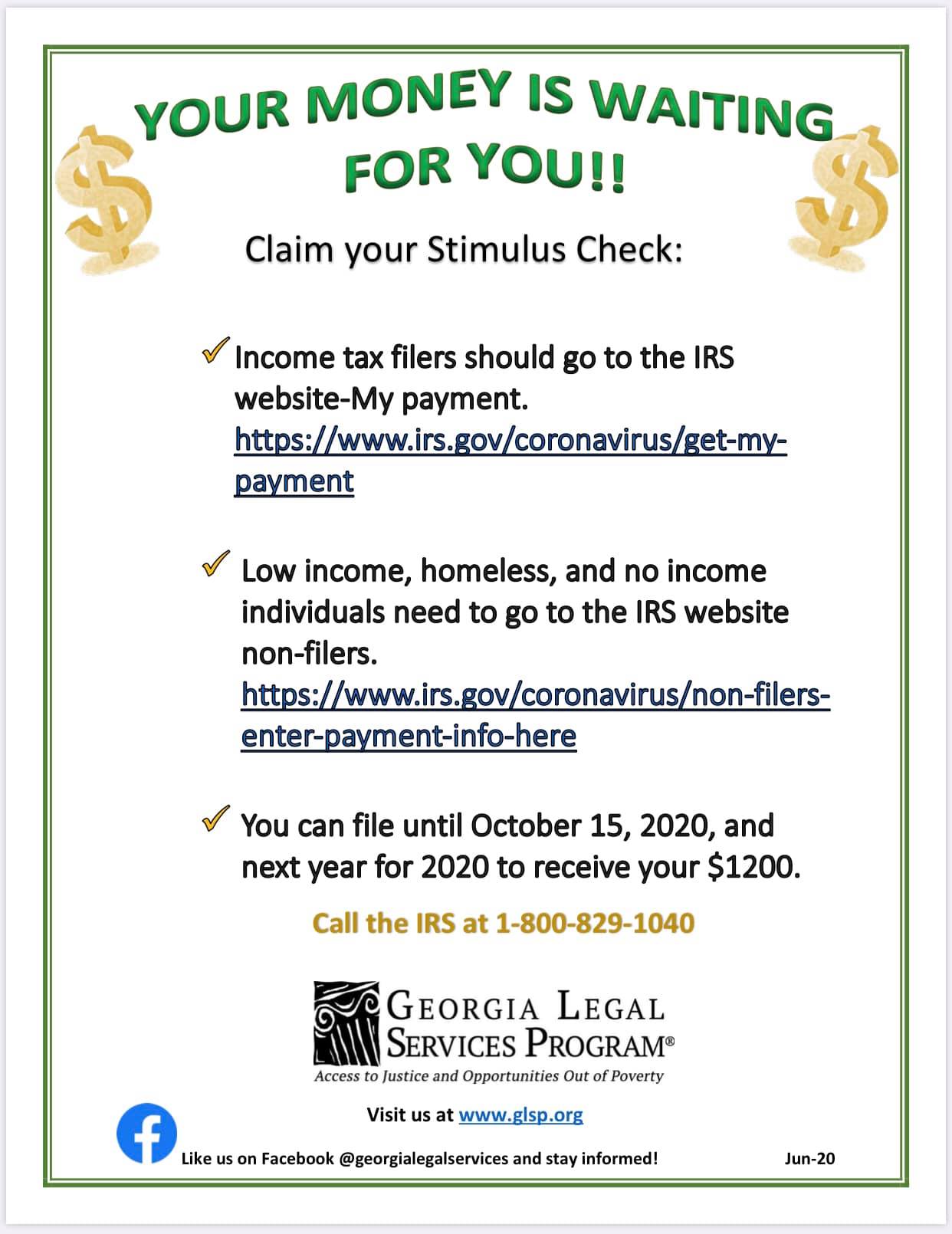 YOUR MONEY IS WAITING FOR YOU!!

Claim your Stimulus Check:

✓ Income tax filers should go to the IRS website-My payment. https://www.irs.gov/coronavirus/get-my-payment

✓ Low income, homeless, and no income individuals need to go to the IRS website non-filers. https://www.irs.gov/coronavirus/non-filers-enter-payment-info-here

✓ You can file until October 15, 2020, and next year for 2020 to receive your $1200.

Call the IRS at 1-800-829-1040

GEORGIA LEGAL SERVICES PROGRAM®
Access to Justice and Opportunities Out of Poverty

Visit us at www.glsp.org

Like us on Facebook @georgialegalservices and stay informed!

Jun-20